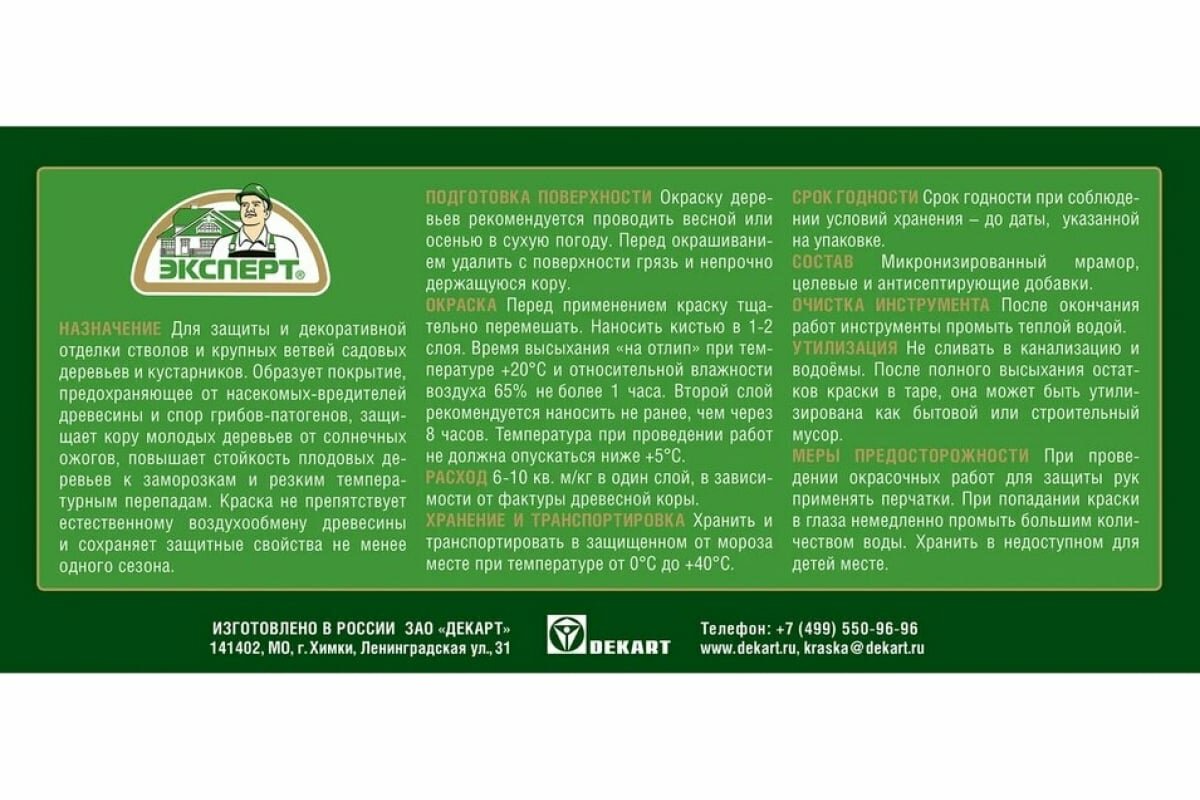 ЭКСПЕРТ®

НАЗНАЧЕНИЕ Для защиты и декоративной отделки стволов и крупных ветвей садовых деревьев и кустарников. Образует покрытие, предохраняющее от насекомых-вредителей древесины и спор грибов-патогенов, защищает кору молодых деревьев от солнечных ожогов, повышает стойкость плодовых деревьев к заморозкам и резким температурным перепадам. Краска не препятствует естественному воздухообмену древесины и сохраняет защитные свойства не менее одного сезона.

ПОДГОТОВКА ПОВЕРХНОСТИ Окраску деревьев рекомендуется проводить весной или осенью в сухую погоду. Перед окрашиванием удалить с поверхности грязь и непрочно держащуюся кору.
ОКРАСКА Перед применением краску тщательно перемешать. Наносить кистью в 1-2 слоя. Время высыхания «на отлип» при температуре +20°С и относительной влажности воздуха 65% не более 1 часа. Второй слой рекомендуется наносить не ранее, чем через 8 часов. Температура при проведении работ не должна опускаться ниже +5°С.
РАСХОД 6-10 кв. м/кг в один слой, в зависимости от фактуры древесной коры.
ХРАНЕНИЕ И ТРАНСПОРТИРОВКА Хранить и транспортировать в защищенном от мороза месте при температуре от 0°С до +40°С.

СРОК ГОДНОСТИ Срок годности при соблюдении условий хранения – до даты, указанной на упаковке.
СОСТАВ Микронизированный мрамор, целевые и антисептирующие добавки.
ОЧИСТКА ИНСТРУМЕНТА После окончания работ инструменты промыть теплой водой.
УТИЛИЗАЦИЯ Не сливать в канализацию и водоёмы. После полного высыхания остатков краски в таре, она может быть утилизирована как бытовой или строительный мусор.
МЕРЫ ПРЕДОСТОРОЖНОСТИ При проведении окрасочных работ для защиты рук применять перчатки. При попадании краски в глаза немедленно промыть большим количеством воды. Хранить в недоступном для детей месте.

ИЗГОТОВЛЕНО В РОССИИ ЗАО «ДЕКАРТ»
141402, МО, г. Химки, Ленинградская ул., 31

DEKART

Телефон: +7 (499) 550-96-96
www.dekart.ru, kraska@dekart.ru